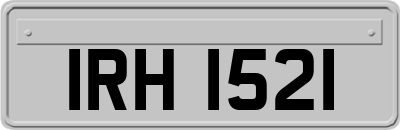 IRH 1521